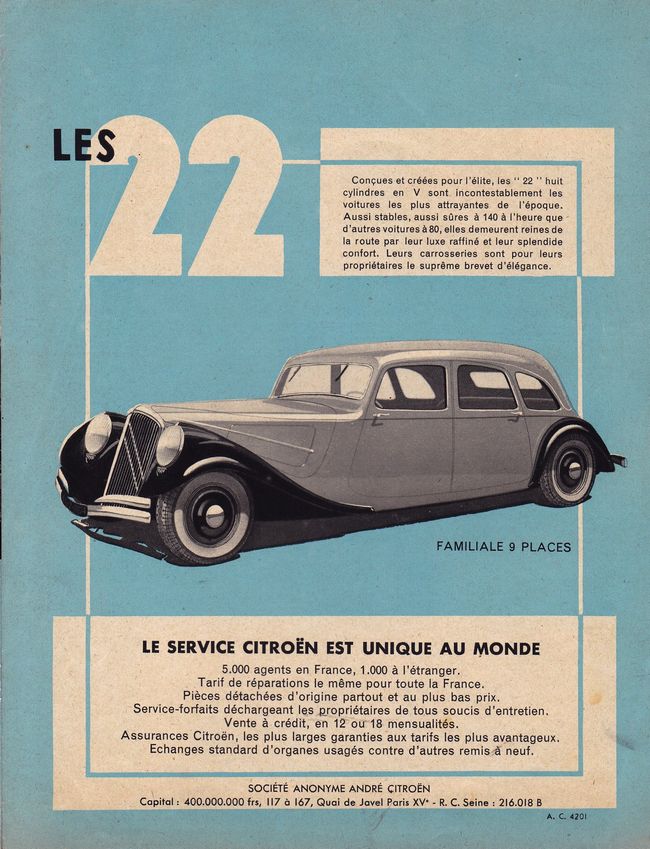 LES 22

Conçues et créées pour l'élite, les " 22 " huit cylindres en V sont incontestablement les voitures les plus attrayantes de l'époque. Aussi stables, aussi sûres à 140 à l'heure que d'autres voitures à 80, elles demeurent reines de la route par leur luxe raffiné et leur splendide confort. Leurs carrosseries sont pour leurs propriétaires le suprême brevet d'élégance.

FAMILIALE 9 PLACES

LE SERVICE CITROËN EST UNIQUE AU MONDE

5.000 agents en France, 1.000 à l'étranger.
Tarif de réparations le même pour toute la France.
Pièces détachées d'origine partout et au plus bas prix.
Service-forfaits déchargeant les propriétaires de tous soucis d'entretien.
Vente à crédit, en 12 ou 18 mensualités.
Assurances Citroën, les plus larges garanties aux tarifs les plus avantageux.
Echanges standard d'organes usagés contre d'autres remis à neuf.

SOCIÉTÉ ANONYME ANDRÉ CITROËN
Capital : 400.000.000 frs, 117 à 167, Quai de Javel Paris XVe - R. C. Seine : 216.018 B

A. C. 4201